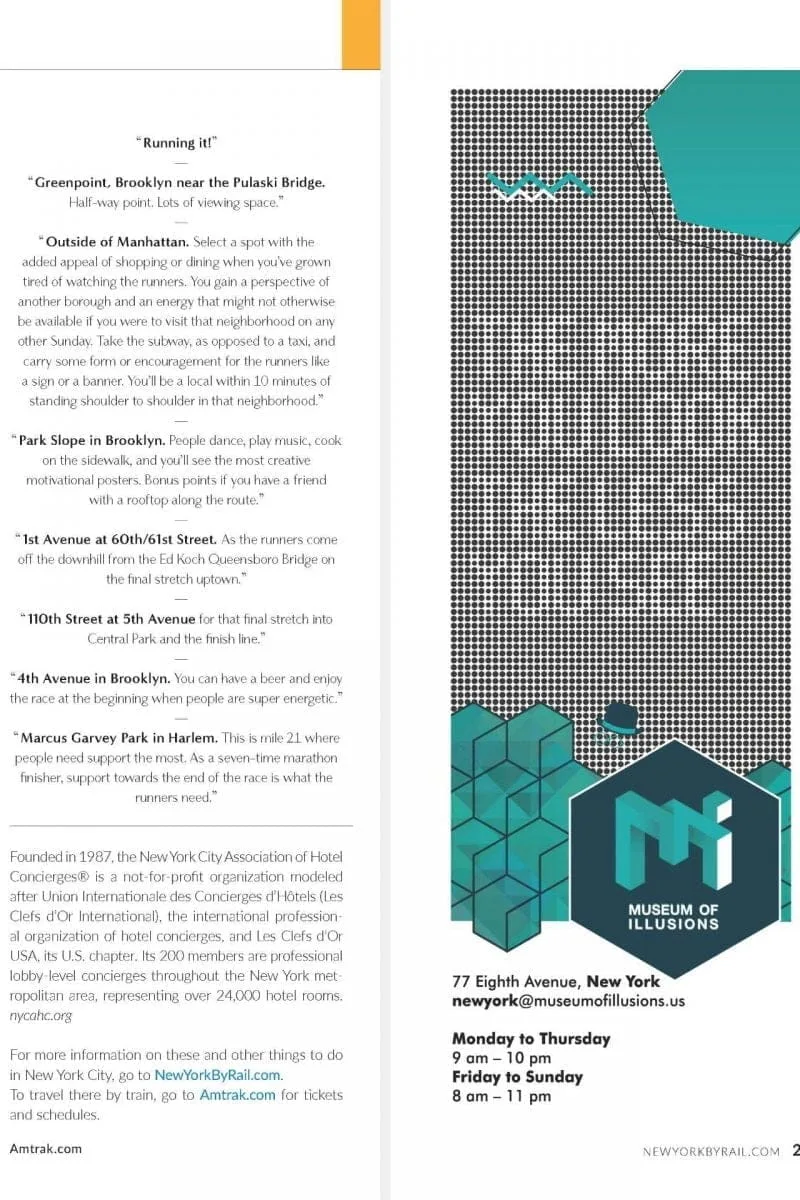 "Running it!"

—

"Greenpoint, Brooklyn near the Pulaski Bridge. Half-way point. Lots of viewing space."

—

"Outside of Manhattan. Select a spot with the added appeal of shopping or dining when you've grown tired of watching the runners. You gain a perspective of another borough and an energy that might not otherwise be available if you were to visit that neighborhood on any other Sunday. Take the subway, as opposed to a taxi, and carry some form or encouragement for the runners like a sign or a banner. You'll be a local within 10 minutes of standing shoulder to shoulder in that neighborhood."

—

"Park Slope in Brooklyn. People dance, play music, cook on the sidewalk, and you'll see the most creative motivational posters. Bonus points if you have a friend with a rooftop along the route."

—

"1st Avenue at 60th/61st Street. As the runners come off the downhill from the Ed Koch Queensboro Bridge on the final stretch uptown."

—

"110th Street at 5th Avenue for that final stretch into Central Park and the finish line."

—

"4th Avenue in Brooklyn. You can have a beer and enjoy the race at the beginning when people are super energetic."

—

"Marcus Garvey Park in Harlem. This is mile 21 where people need support the most. As a seven-time marathon finisher, support towards the end of the race is what the runners need."

Founded in 1987, the New York City Association of Hotel Concierges® is a not-for-profit organization modeled after Union Internationale des Concierges d'Hôtels (Les Clefs d'Or International), the international professional organization of hotel concierges, and Les Clefs d'Or USA, its U.S. chapter. Its 200 members are professional lobby-level concierges throughout the New York metropolitan area, representing over 24,000 hotel rooms. nycahc.org

For more information on these and other things to do in New York City, go to NewYorkByRail.com.
To travel there by train, go to Amtrak.com for tickets and schedules.

Amtrak.com

MUSEUM OF ILLUSIONS

77 Eighth Avenue, New York
newyork@museumofillusions.us

Monday to Thursday
9 am – 10 pm
Friday to Sunday
8 am – 11 pm

NEWYORKBYRAIL.COM 2